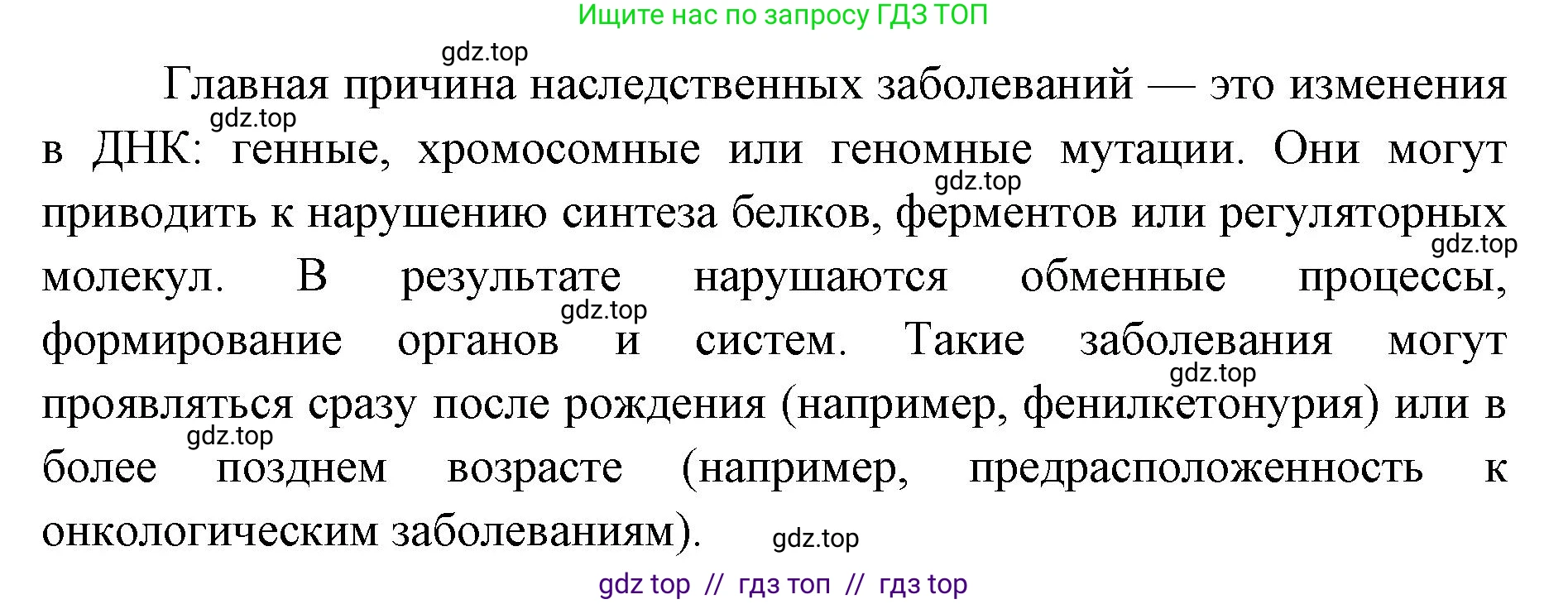 Ищите нас по запросу ГДЗ ТОП

gdz.top

Главная причина наследственных заболеваний — это изменения в ДНК: генные, хромосомные или геномные мутации. Они могут приводить к нарушению синтеза белков, ферментов или регуляторных молекул. В результате нарушаются обменные процессы, формирование органов и систем. Такие заболевания могут проявляться сразу после рождения (например, фенилкетонурия) или в более позднем возрасте (например, предрасположенность к онкологическим заболеваниям).

gdz.top gdz.top gdz.top gdz.top gdz.top gdz.top gdz.top

gdz top // гдз топ // гдз top